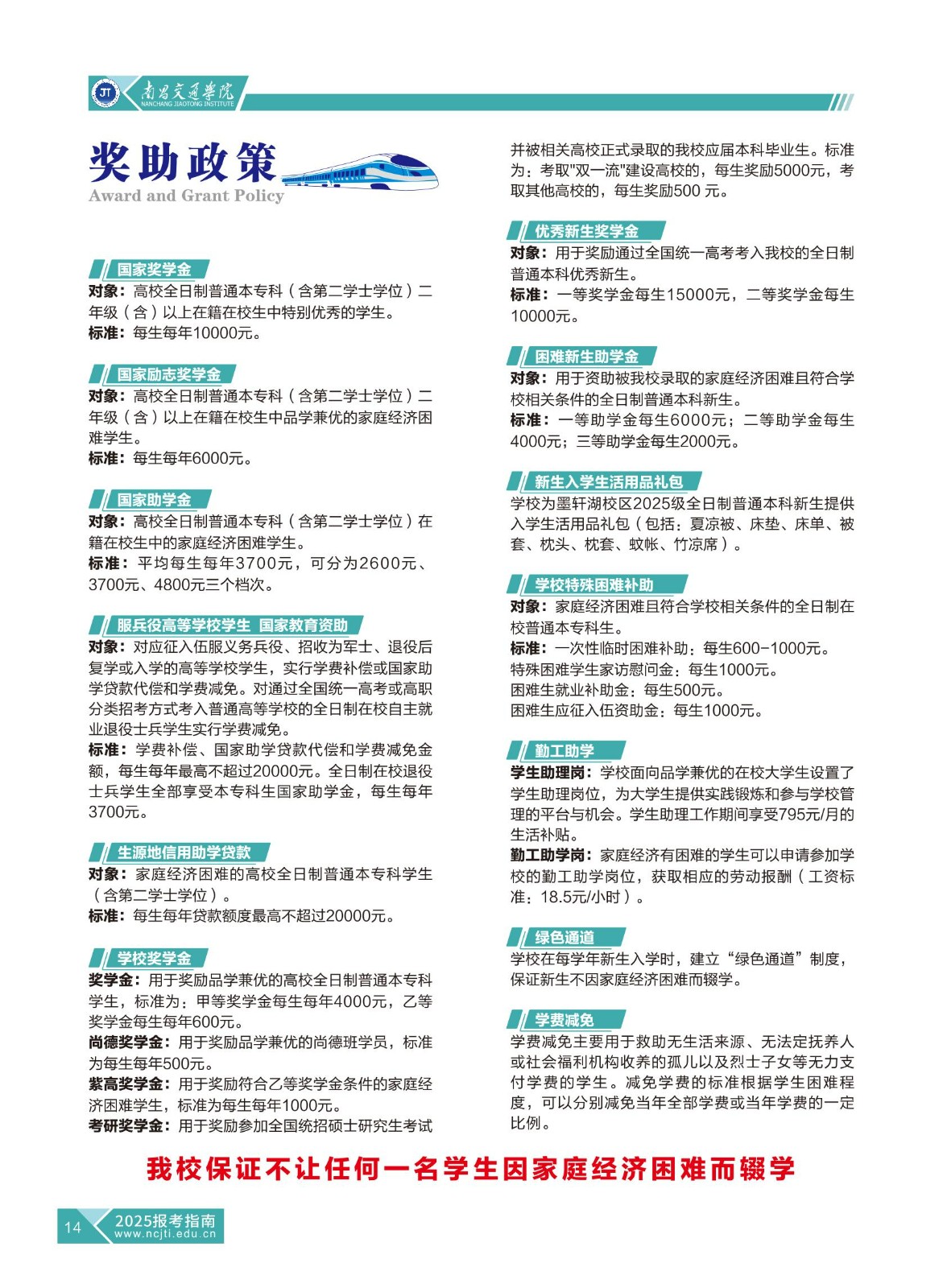 JT 南昌交通学院 NANCHANG JIAOTONG INSTITUTE

奖助政策
Award and Grant Policy

国家奖学金
对象：高校全日制普通本专科（含第二学士学位）二年级（含）以上在籍在校生中特别优秀的学生。
标准：每生每年10000元。

国家励志奖学金
对象：高校全日制普通本专科（含第二学士学位）二年级（含）以上在籍在校生中品学兼优的家庭经济困难学生。
标准：每生每年6000元。

国家助学金
对象：高校全日制普通本专科（含第二学士学位）在籍在校生中的家庭经济困难学生。
标准：平均每生每年3700元，可分为2600元、3700元、4800元三个档次。

服兵役高等学校学生 国家教育资助
对象：对应征入伍服义务兵役、招收为军士、退役后复学或入学的高等学校学生，实行学费补偿或国家助学贷款代偿和学费减免。对通过全国统一高考或高职分类招考方式考入普通高等学校的全日制在校自主就业退役士兵学生实行学费减免。
标准：学费补偿、国家助学贷款代偿和学费减免金额，每生每年最高不超过20000元。全日制在校退役士兵学生全部享受本专科生国家助学金，每生每年3700元。

生源地信用助学贷款
对象：家庭经济困难的高校全日制普通本专科学生（含第二学士学位）。
标准：每生每年贷款额度最高不超过20000元。

学校奖学金
奖学金：用于奖励品学兼优的高校全日制普通本专科学生，标准为：甲等奖学金每生每年4000元，乙等奖学金每生每年600元。
尚德奖学金：用于奖励品学兼优的尚德班学员，标准为每生每年500元。
紫高奖学金：用于奖励符合乙等奖学金条件的家庭经济困难学生，标准为每生每年1000元。
考研奖学金：用于奖励参加全国统招硕士研究生考试并被相关高校正式录取的我校应届本科毕业生。标准为：考取"双一流"建设高校的，每生奖励5000元，考取其他高校的，每生奖励500 元。

优秀新生奖学金
对象：用于奖励通过全国统一高考考入我校的全日制普通本科优秀新生。
标准：一等奖学金每生15000元，二等奖学金每生10000元。

困难新生助学金
对象：用于资助被我校录取的家庭经济困难且符合学校相关条件的全日制普通本科新生。
标准：一等助学金每生6000元；二等助学金每生4000元；三等助学金每生2000元。

新生入学生活用品礼包
学校为墨轩湖校区2025级全日制普通本科新生提供入学生活用品礼包（包括：夏凉被、床垫、床单、被套、枕头、枕套、蚊帐、竹凉席）。

学校特殊困难补助
对象：家庭经济困难且符合学校相关条件的全日制在校普通本专科生。
标准：一次性临时困难补助：每生600-1000元。
特殊困难学生家访慰问金：每生1000元。
困难生就业补助金：每生500元。
困难生应征入伍资助金：每生1000元。

勤工助学
学生助理岗：学校面向品学兼优的在校大学生设置了学生助理岗位，为大学生提供实践锻炼和参与学校管理的平台与机会。学生助理工作期间享受795元/月的生活补贴。
勤工助学岗：家庭经济有困难的学生可以申请参加学校的勤工助学岗位，获取相应的劳动报酬（工资标准：18.5元/小时）。

绿色通道
学校在每学年新生入学时，建立“绿色通道”制度，保证新生不因家庭经济困难而辍学。

学费减免
学费减免主要用于救助无生活来源、无法定抚养人或社会福利机构收养的孤儿以及烈士子女等无力支付学费的学生。减免学费的标准根据学生困难程度，可以分别减免当年全部学费或当年学费的一定比例。

我校保证不让任何一名学生因家庭经济困难而辍学

14 2025报考指南 www.ncjti.edu.cn